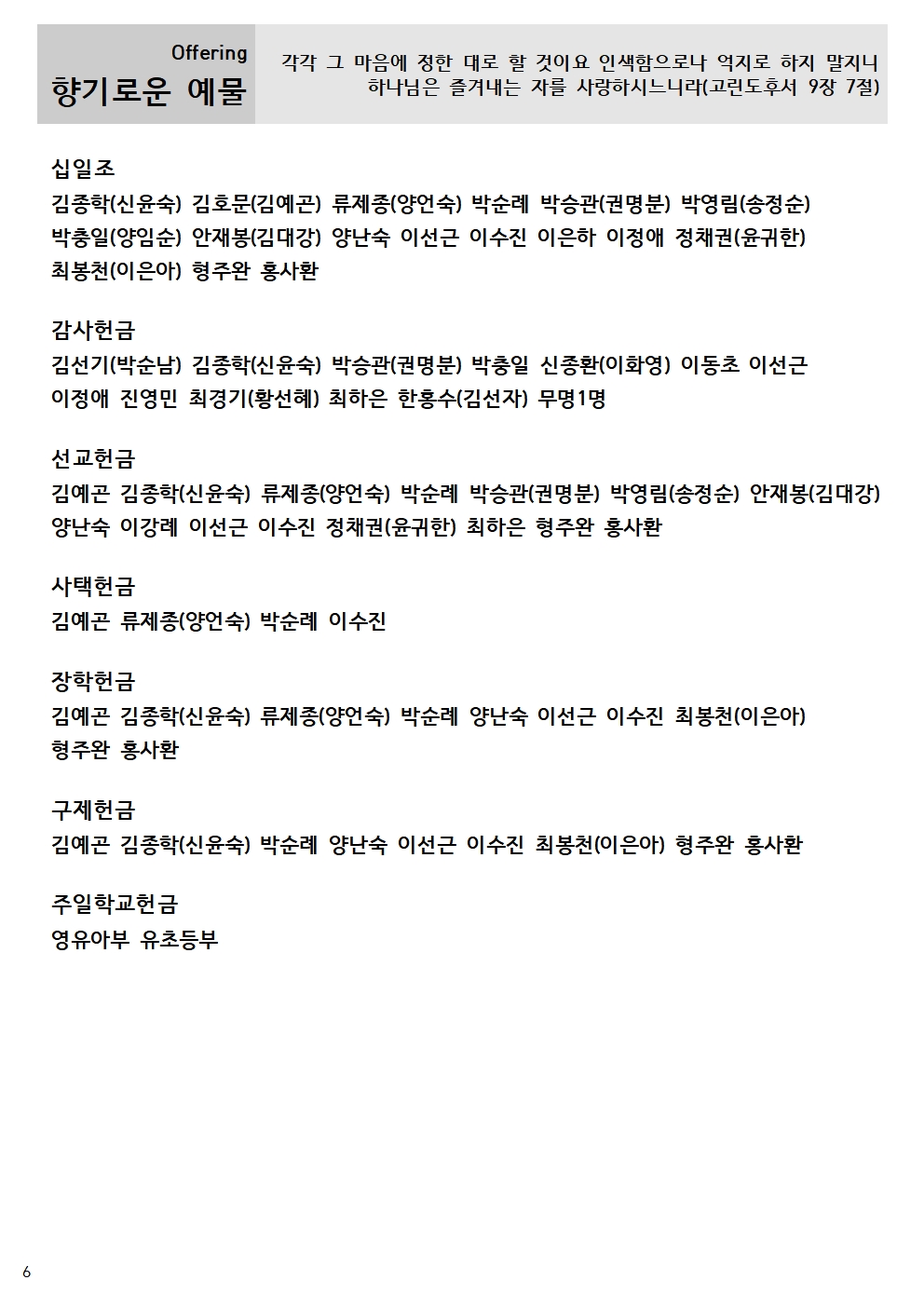 Offering
향기로운 예물

각각 그 마음에 정한 대로 할 것이요 인색함으로나 억지로 하지 말지니 하나님은 즐겨내는 자를 사랑하시느니라(고린도후서 9장 7절)

십일조
김종학(신윤숙) 김호문(김예곤) 류제종(양언숙) 박순례 박승관(권명분) 박영림(송정순) 박충일(양임순) 안재봉(김대강) 양난숙 이선근 이수진 이은하 이정애 정채권(윤귀한) 최봉천(이은아) 형주완 홍사환

감사헌금
김선기(박순남) 김종학(신윤숙) 박승관(권명분) 박충일 신종환(이화영) 이동초 이선근 이정애 진영민 최경기(황선혜) 최하은 한홍수(김선자) 무명1명

선교헌금
김예곤 김종학(신윤숙) 류제종(양언숙) 박순례 박승관(권명분) 박영림(송정순) 안재봉(김대강) 양난숙 이강례 이선근 이수진 정채권(윤귀한) 최하은 형주완 홍사환

사택헌금
김예곤 류제종(양언숙) 박순례 이수진

장학헌금
김예곤 김종학(신윤숙) 류제종(양언숙) 박순례 양난숙 이선근 이수진 최봉천(이은아) 형주완 홍사환

구제헌금
김예곤 김종학(신윤숙) 박순례 양난숙 이선근 이수진 최봉천(이은아) 형주완 홍사환

주일학교헌금
영유아부 유초등부

6